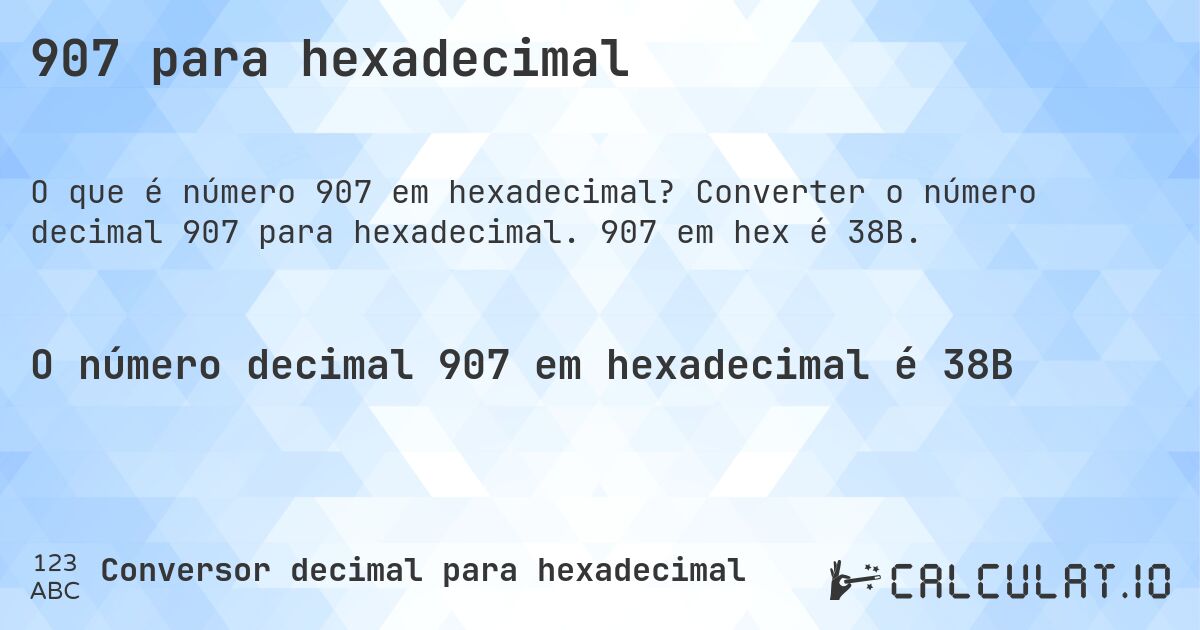 907 para hexadecimal

O que é número 907 em hexadecimal? Converter o número decimal 907 para hexadecimal. 907 em hex é 38B.

O número decimal 907 em hexadecimal é 38B

123
ABC
Conversor decimal para hexadecimal

CALCULAT.IO